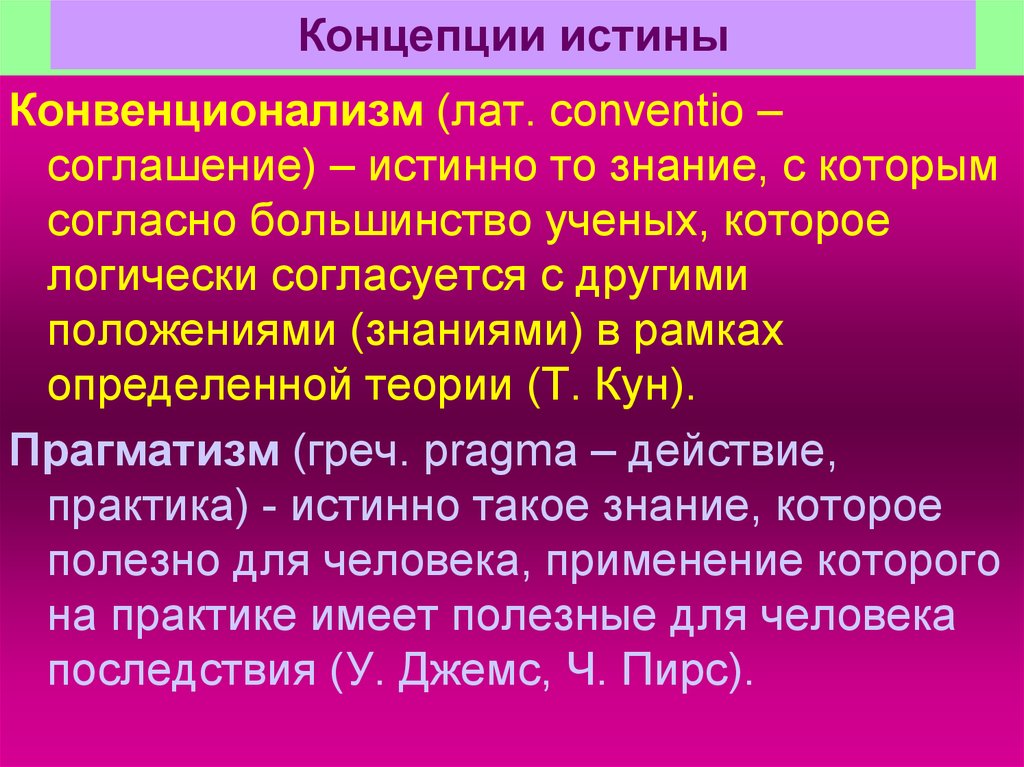 Концепции истины

Конвенционализм (лат. conventio – соглашение) – истинно то знание, с которым согласно большинство ученых, которое логически согласуется с другими положениями (знаниями) в рамках определенной теории (Т. Кун).

Прагматизм (греч. pragma – действие, практика) - истинно такое знание, которое полезно для человека, применение которого на практике имеет полезные для человека последствия (У. Джемс, Ч. Пирс).